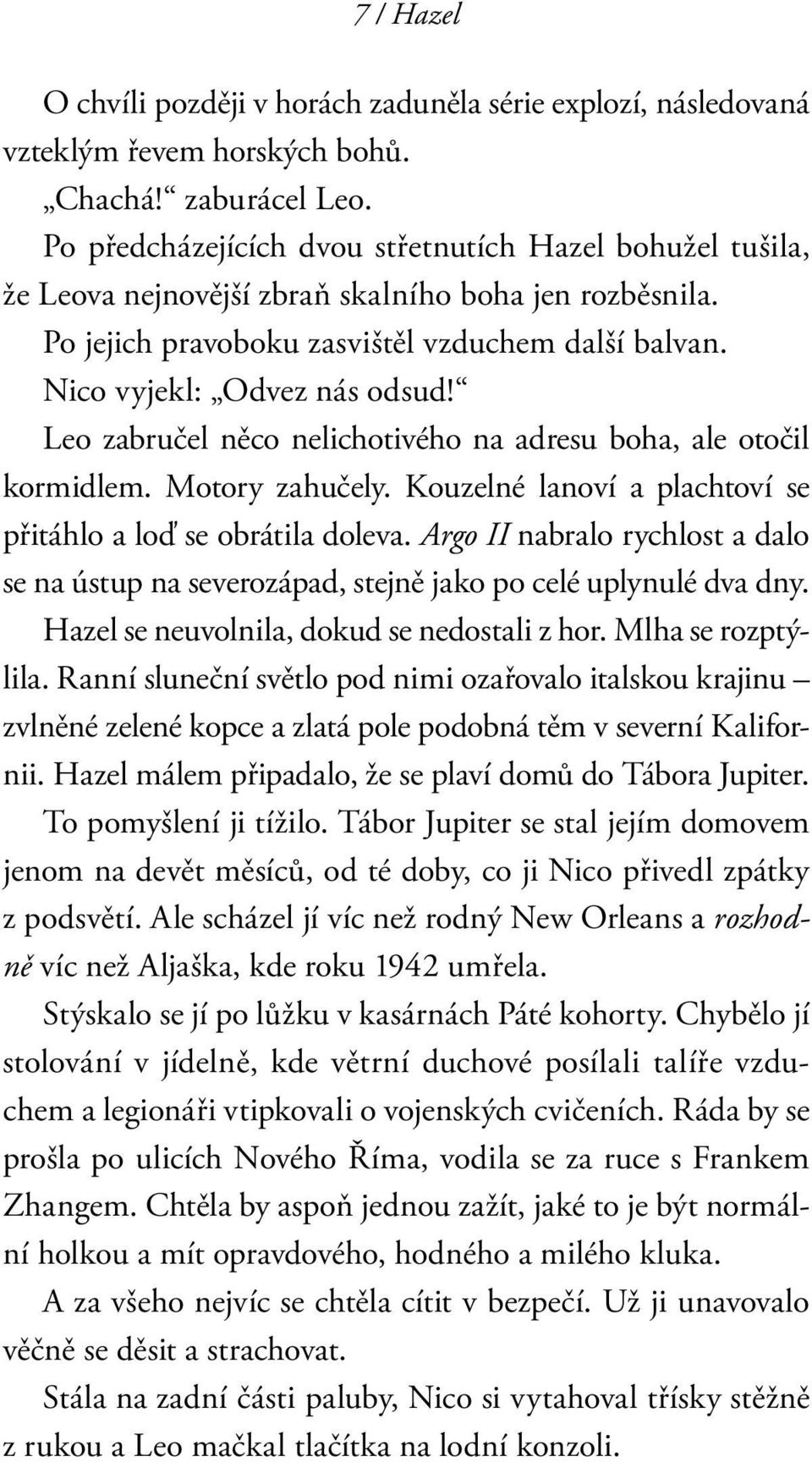 7 / Hazel

O chvíli později v horách zaduněla série explozí, následovaná vzteklým řevem horských bohů.

„Chachá!“ zaburácel Leo.

Po předcházejících dvou střetnutích Hazel bohužel tušila, že Leova nejnovější zbraň skalního boha jen rozběsnila.

Po jejich pravoboku zasvištěl vzduchem další balvan.

Nico vyjekl: „Odvez nás odsud!“

Leo zabručel něco nelichotivého na adresu boha, ale otočil kormidlem. Motory zahučely. Kouzelné lanoví a plachtoví se přitáhlo a loď se obrátila doleva. Argo II nabralo rychlost a dalo se na ústup na severozápad, stejně jako po celé uplynulé dva dny.

Hazel se neuvolnila, dokud se nedostali z hor. Mlha se rozptýlila. Ranní sluneční světlo pod nimi ozařovalo italskou krajinu – zvlněné zelené kopce a zlatá pole podobná těm v severní Kalifornii. Hazel málem připadalo, že se plaví domů do Tábora Jupiter.

To pomyšlení ji tížilo. Tábor Jupiter se stal jejím domovem jenom na devět měsíců, od té doby, co ji Nico přivedl zpátky z podsvětí. Ale scházel jí víc než rodný New Orleans a rozhodně víc než Aljaška, kde roku 1942 umřela.

Stýskalo se jí po lůžku v kasárnách Páté kohorty. Chybělo jí stolování v jídelně, kde větrní duchové posílali talíře vzduchem a legionáři vtipkovali o vojenských cvičeních. Ráda by se prošla po ulicích Nového Říma, vodila se za ruce s Frankem Zhangem. Chtěla by aspoň jednou zažít, jaké to je být normální holkou a mít opravdového, hodného a milého kluka.

A za všeho nejvíc se chtěla cítit v bezpečí. Už ji unavovalo věčně se děsit a strachovat.

Stála na zadní části paluby, Nico si vytahoval třísky stěžně z rukou a Leo mačkal tlačítka na lodní konzoli.